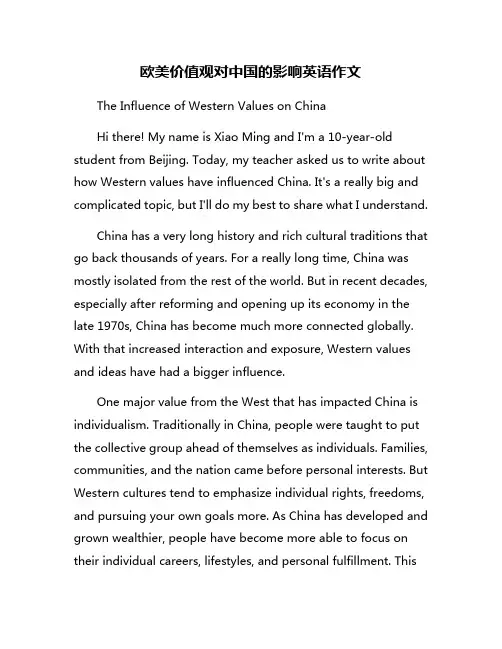 欧美价值观对中国的影响英语作文

The Influence of Western Values on China

Hi there! My name is Xiao Ming and I'm a 10-year-old student from Beijing. Today, my teacher asked us to write about how Western values have influenced China. It's a really big and complicated topic, but I'll do my best to share what I understand.

China has a very long history and rich cultural traditions that go back thousands of years. For a really long time, China was mostly isolated from the rest of the world. But in recent decades, especially after reforming and opening up its economy in the late 1970s, China has become much more connected globally. With that increased interaction and exposure, Western values and ideas have had a bigger influence.

One major value from the West that has impacted China is individualism. Traditionally in China, people were taught to put the collective group ahead of themselves as individuals. Families, communities, and the nation came before personal interests. But Western cultures tend to emphasize individual rights, freedoms, and pursuing your own goals more. As China has developed and grown wealthier, people have become more able to focus on their individual careers, lifestyles, and personal fulfillment. This